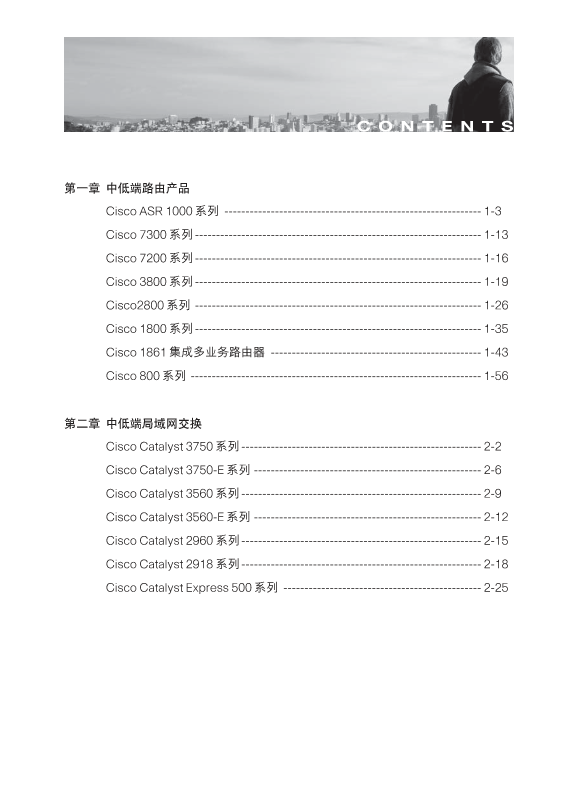 CONTENTS

第一章 中低端路由产品

Cisco ASR 1000 系列 ---------- 1-3
Cisco 7300 系列 ---------- 1-13
Cisco 7200 系列 ---------- 1-16
Cisco 3800 系列 ---------- 1-19
Cisco2800 系列 ---------- 1-26
Cisco 1800 系列 ---------- 1-35
Cisco 1861 集成多业务路由器 ---------- 1-43
Cisco 800 系列 ---------- 1-56

第二章 中低端局域网交换

Cisco Catalyst 3750 系列 ---------- 2-2
Cisco Catalyst 3750-E 系列 ---------- 2-6
Cisco Catalyst 3560 系列 ---------- 2-9
Cisco Catalyst 3560-E 系列 ---------- 2-12
Cisco Catalyst 2960 系列 ---------- 2-15
Cisco Catalyst 2918 系列 ---------- 2-18
Cisco Catalyst Express 500 系列 ---------- 2-25